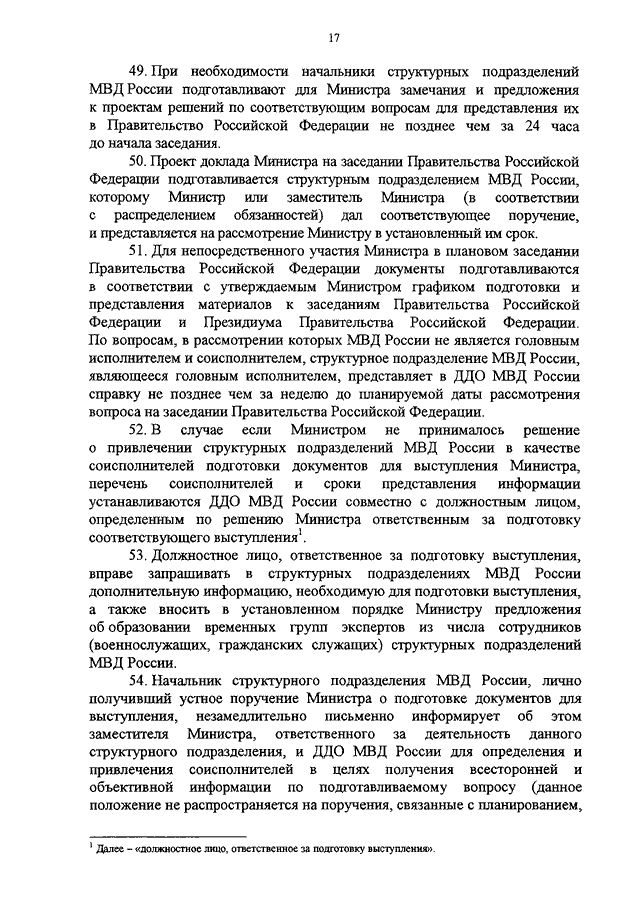 17

49. При необходимости начальники структурных подразделений МВД России подготавливают для Министра замечания и предложения к проектам решений по соответствующим вопросам для представления их в Правительство Российской Федерации не позднее чем за 24 часа до начала заседания.

50. Проект доклада Министра на заседании Правительства Российской Федерации подготавливается структурным подразделением МВД России, которому Министр или заместитель Министра (в соответствии с распределением обязанностей) дал соответствующее поручение, и представляется на рассмотрение Министру в установленный им срок.

51. Для непосредственного участия Министра в плановом заседании Правительства Российской Федерации документы подготавливаются в соответствии с утверждаемым Министром графиком подготовки и представления материалов к заседаниям Правительства Российской Федерации и Президиума Правительства Российской Федерации. По вопросам, в рассмотрении которых МВД России не является головным исполнителем и соисполнителем, структурное подразделение МВД России, являющееся головным исполнителем, представляет в ДДО МВД России справку не позднее чем за неделю до планируемой даты рассмотрения вопроса на заседании Правительства Российской Федерации.

52. В случае если Министром не принималось решение о привлечении структурных подразделений МВД России в качестве соисполнителей подготовки документов для выступления Министра, перечень соисполнителей и сроки представления информации устанавливаются ДДО МВД России совместно с должностным лицом, определенным по решению Министра ответственным за подготовку соответствующего выступления$^1$.

53. Должностное лицо, ответственное за подготовку выступления, вправе запрашивать в структурных подразделениях МВД России дополнительную информацию, необходимую для подготовки выступления, а также вносить в установленном порядке Министру предложения об образовании временных групп экспертов из числа сотрудников (военнослужащих, гражданских служащих) структурных подразделений МВД России.

54. Начальник структурного подразделения МВД России, лично получивший устное поручение Министра о подготовке документов для выступления, незамедлительно письменно информирует об этом заместителя Министра, ответственного за деятельность данного структурного подразделения, и ДДО МВД России для определения и привлечения соисполнителей в целях получения всесторонней и объективной информации по подготавливаемому вопросу (данное положение не распространяется на поручения, связанные с планированием,

$^1$ Далее – «должностное лицо, ответственное за подготовку выступления».